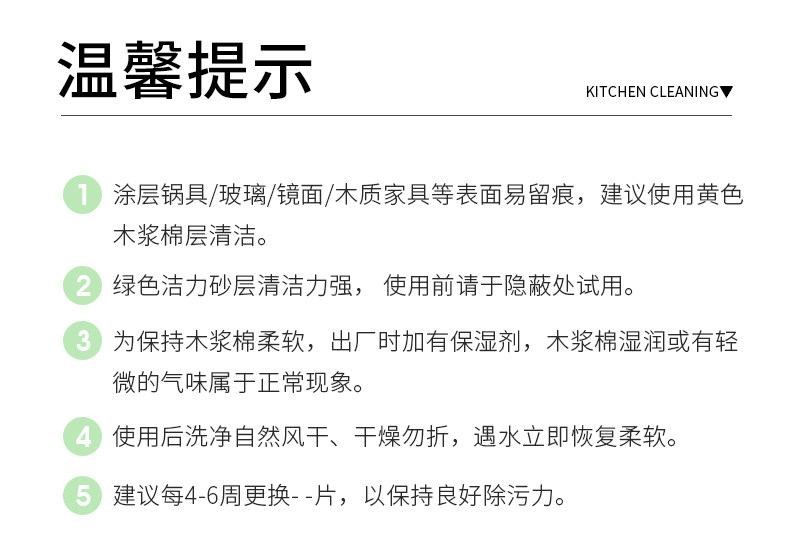 温馨提示

KITCHEN CLEANING▼

1 涂层锅具/玻璃/镜面/木质家具等表面易留痕，建议使用黄色木浆棉层清洁。

2 绿色洁力砂层清洁力强， 使用前请于隐蔽处试用。

3 为保持木浆棉柔软，出厂时加有保湿剂，木浆棉湿润或有轻微的气味属于正常现象。

4 使用后洗净自然风干、干燥勿折，遇水立即恢复柔软。

5 建议每4-6周更换- -片，以保持良好除污力。